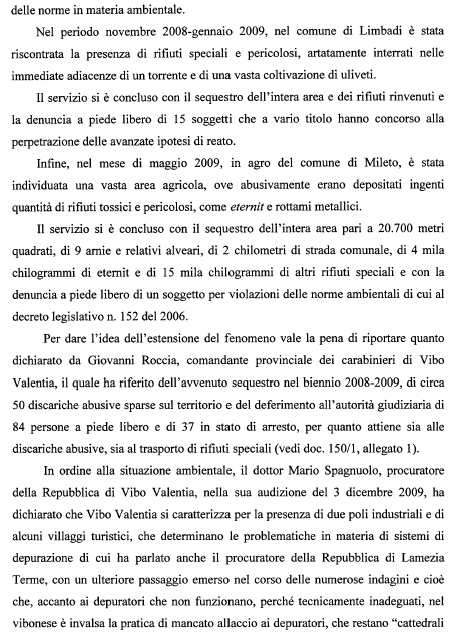 delle norme in materia ambientale.

Nel periodo novembre 2008-gennaio 2009, nel comune di Limbadi è stata riscontrata la presenza di rifiuti speciali e pericolosi, artatamente interrati nelle immediate adiacenze di un torrente e di una vasta coltivazione di uliveti.

Il servizio si è concluso con il sequestro dell'intera area e dei rifiuti rinvenuti e la denuncia a piede libero di 15 soggetti che a vario titolo hanno concorso alla perpetrazione delle avanzate ipotesi di reato.

Infine, nel mese di maggio 2009, in agro del comune di Mileto, è stata individuata una vasta area agricola, ove abusivamente erano depositati ingenti quantità di rifiuti tossici e pericolosi, come eternit e rottami metallici.

Il servizio si è concluso con il sequestro dell'intera area pari a 20.700 metri quadrati, di 9 arnie e relativi alveari, di 2 chilometri di strada comunale, di 4 mila chilogrammi di eternit e di 15 mila chilogrammi di altri rifiuti speciali e con la denuncia a piede libero di un soggetto per violazioni delle norme ambientali di cui al decreto legislativo n. 152 del 2006.

Per dare l'idea dell'estensione del fenomeno vale la pena di riportare quanto dichiarato da Giovanni Roccia, comandante provinciale dei carabinieri di Vibo Valentia, il quale ha riferito dell'avvenuto sequestro nel biennio 2008-2009, di circa 50 discariche abusive sparse sul territorio e del deferimento all'autorità giudiziaria di 84 persone a piede libero e di 37 in stato di arresto, per quanto attiene sia alle discariche abusive, sia al trasporto di rifiuti speciali (vedi doc. 150/1, allegato 1).

In ordine alla situazione ambientale, il dottor Mario Spagnuolo, procuratore della Repubblica di Vibo Valentia, nella sua audizione del 3 dicembre 2009, ha dichiarato che Vibo Valentia si caratterizza per la presenza di due poli industriali e di alcuni villaggi turistici, che determinano le problematiche in materia di sistemi di depurazione di cui ha parlato anche il procuratore della Repubblica di Lamezia Terme, con un ulteriore passaggio emerso nel corso delle numerose indagini e cioè che, accanto ai depuratori che non funzionano, perché tecnicamente inadeguati, nel vibonese è invalsa la pratica di mancato allaccio ai depuratori, che restano "cattedrali